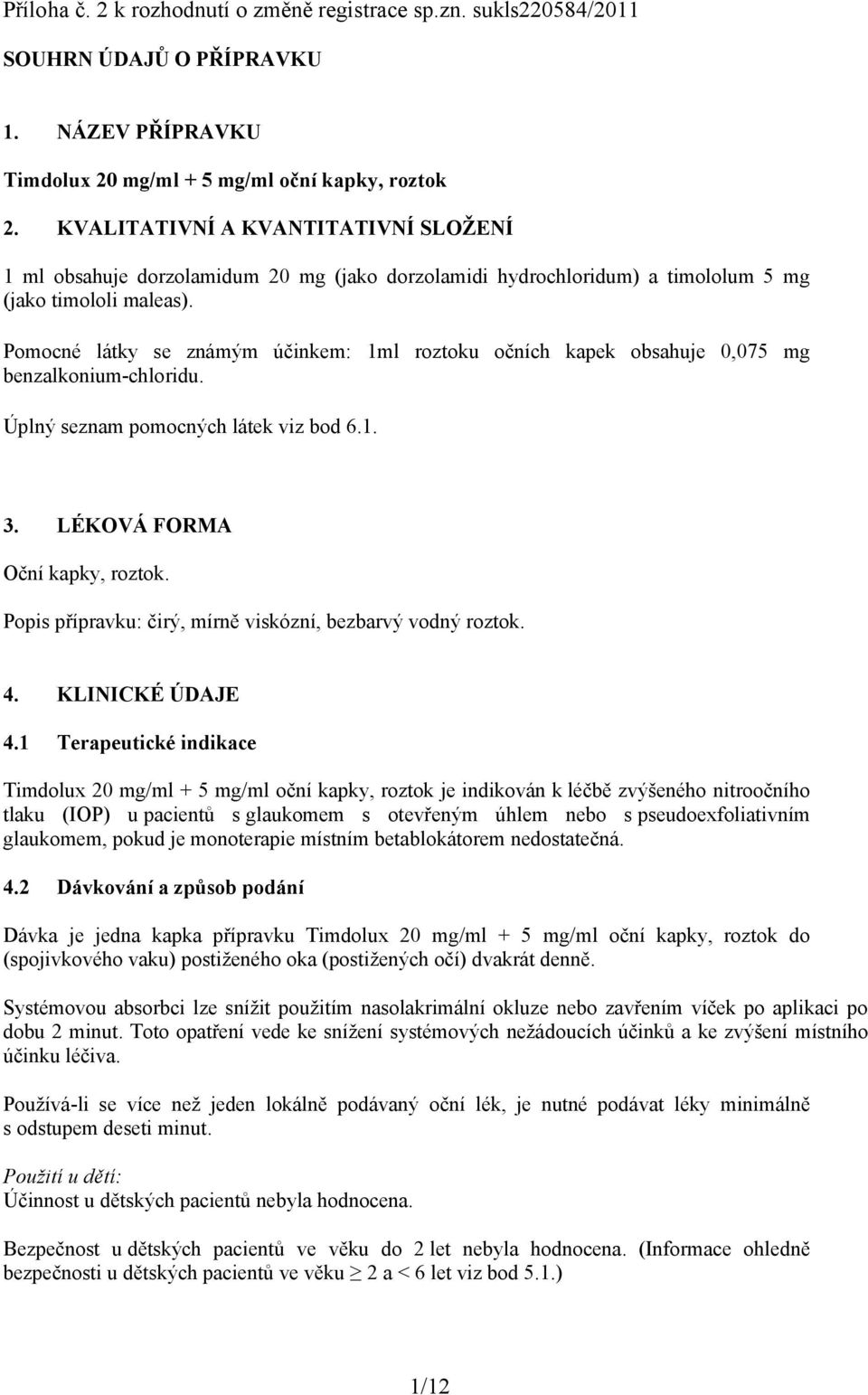 Příloha č. 2 k rozhodnutí o změně registrace sp.zn. sukls220584/2011

SOUHRN ÚDAJŮ O PŘÍPRAVKU

1. NÁZEV PŘÍPRAVKU

Timdolux 20 mg/ml + 5 mg/ml oční kapky, roztok

2. KVALITATIVNÍ A KVANTITATIVNÍ SLOŽENÍ

1 ml obsahuje dorzolamidum 20 mg (jako dorzolamidi hydrochloridum) a timololum 5 mg (jako timololi maleas).

Pomocné látky se známým účinkem: 1ml roztoku očních kapek obsahuje 0,075 mg benzalkonium-chloridu.

Úplný seznam pomocných látek viz bod 6.1.

3. LÉKOVÁ FORMA

Oční kapky, roztok.

Popis přípravku: čirý, mírně viskózní, bezbarvý vodný roztok.

4. KLINICKÉ ÚDAJE

4.1 Terapeutické indikace

Timdolux 20 mg/ml + 5 mg/ml oční kapky, roztok je indikován k léčbě zvýšeného nitroočního tlaku (IOP) u pacientů s glaukomem s otevřeným úhlem nebo s pseudoexfoliativním glaukomem, pokud je monoterapie místním betablokátorem nedostatečná.

4.2 Dávkování a způsob podání

Dávka je jedna kapka přípravku Timdolux 20 mg/ml + 5 mg/ml oční kapky, roztok do (spojivkového vaku) postiženého oka (postižených očí) dvakrát denně.

Systémovou absorbci lze snížit použitím nasolakrimální okluze nebo zavřením víček po aplikaci po dobu 2 minut. Toto opatření vede ke snížení systémových nežádoucích účinků a ke zvýšení místního účinku léčiva.

Používá-li se více než jeden lokálně podávaný oční lék, je nutné podávat léky minimálně s odstupem deseti minut.

Použití u dětí:
Účinnost u dětských pacientů nebyla hodnocena.

Bezpečnost u dětských pacientů ve věku do 2 let nebyla hodnocena. (Informace ohledně bezpečnosti u dětských pacientů ve věku $\geq$ 2 a < 6 let viz bod 5.1.)

1/12